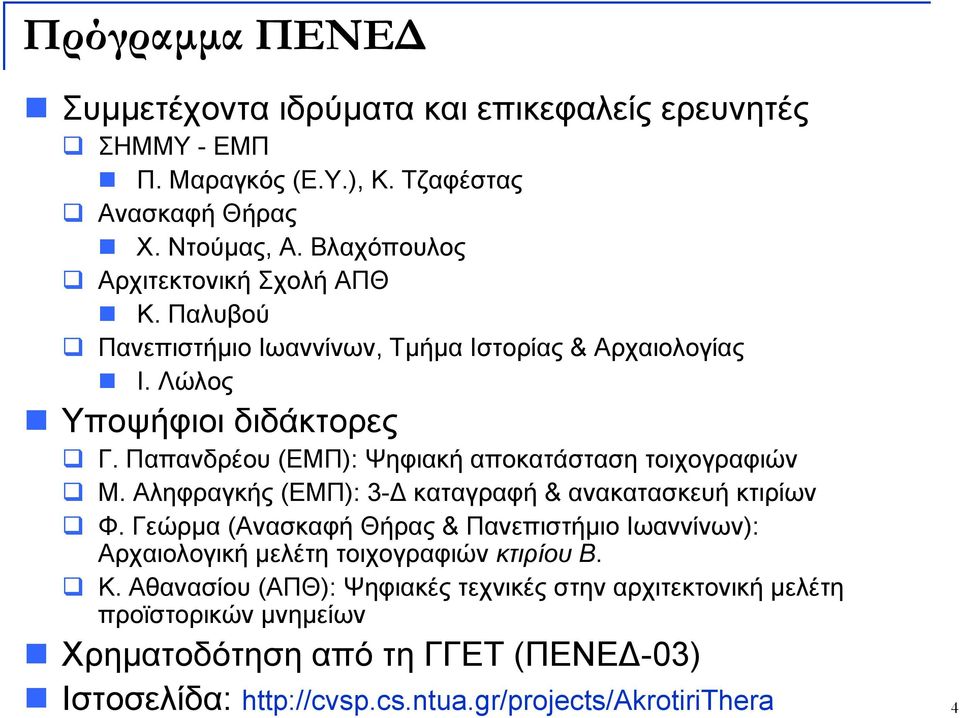 Πρόγραμμα ΠΕΝΕΔ

Συμμετέχοντα ιδρύματα και επικεφαλείς ερευνητές

ΣΗΜΜΥ - ΕΜΠ

Π. Μαραγκός (Ε.Υ.), Κ. Τζαφέστας

Ανασκαφή Θήρας

Χ. Ντούμας, Α. Βλαχόπουλος

Αρχιτεκτονική Σχολή ΑΠΘ

Κ. Παλυβού

Πανεπιστήμιο Ιωαννίνων, Τμήμα Ιστορίας & Αρχαιολογίας

Ι. Λώλος

Υποψήφιοι διδάκτορες

Γ. Παπανδρέου (ΕΜΠ): Ψηφιακή αποκατάσταση τοιχογραφιών

Μ. Αληφραγκής (ΕΜΠ): 3-Δ καταγραφή & ανακατασκευή κτιρίων

Φ. Γεώρμα (Ανασκαφή Θήρας & Πανεπιστήμιο Ιωαννίνων): Αρχαιολογική μελέτη τοιχογραφιών κτιρίου Β.

Κ. Αθανασίου (ΑΠΘ): Ψηφιακές τεχνικές στην αρχιτεκτονική μελέτη προϊστορικών μνημείων

Χρηματοδότηση από τη ΓΓΕΤ (ΠΕΝΕΔ-03)

Ιστοσελίδα: http://cvsp.cs.ntua.gr/projects/AkrotiriThera

4